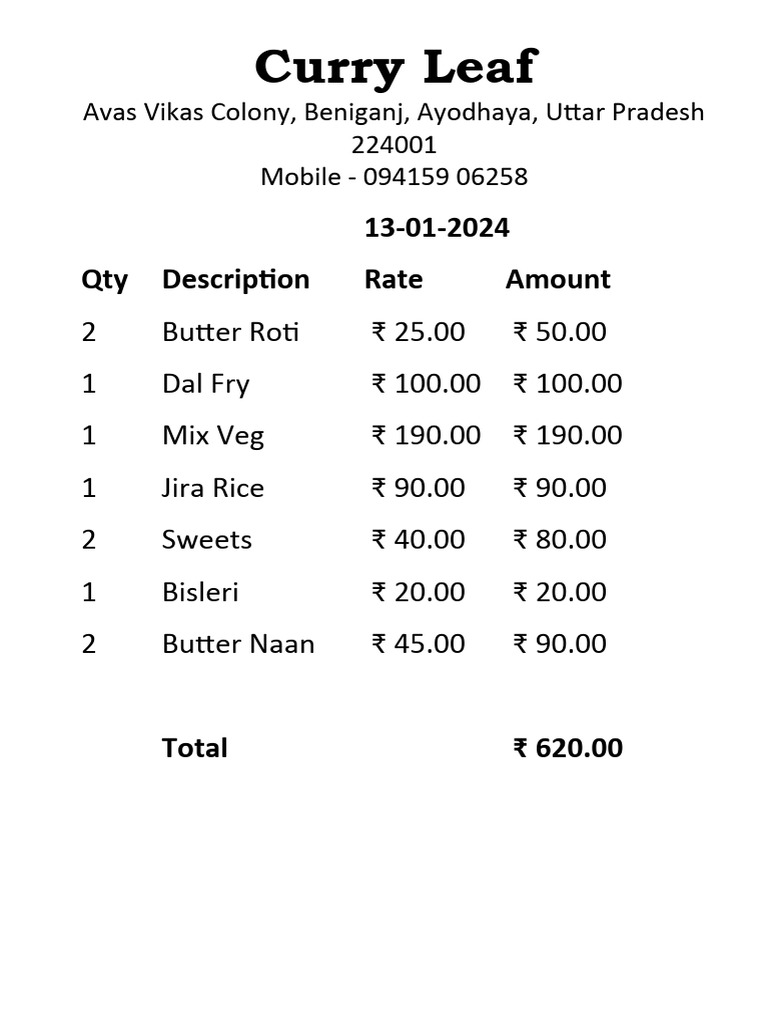 Curry Leaf
Avas Vikas Colony, Beniganj, Ayodhaya, Uttar Pradesh 224001
Mobile - 094159 06258

13-01-2024

| Qty | Description | Rate | Amount |
|---|---|---|---|
| 2 | Butter Roti | ₹ 25.00 | ₹ 50.00 |
| 1 | Dal Fry | ₹ 100.00 | ₹ 100.00 |
| 1 | Mix Veg | ₹ 190.00 | ₹ 190.00 |
| 1 | Jira Rice | ₹ 90.00 | ₹ 90.00 |
| 2 | Sweets | ₹ 40.00 | ₹ 80.00 |
| 1 | Bisleri | ₹ 20.00 | ₹ 20.00 |
| 2 | Butter Naan | ₹ 45.00 | ₹ 90.00 |
| | Total | | ₹ 620.00 |